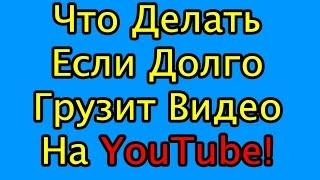 Что Делать Если Долго Грузит Видео На YouTube!